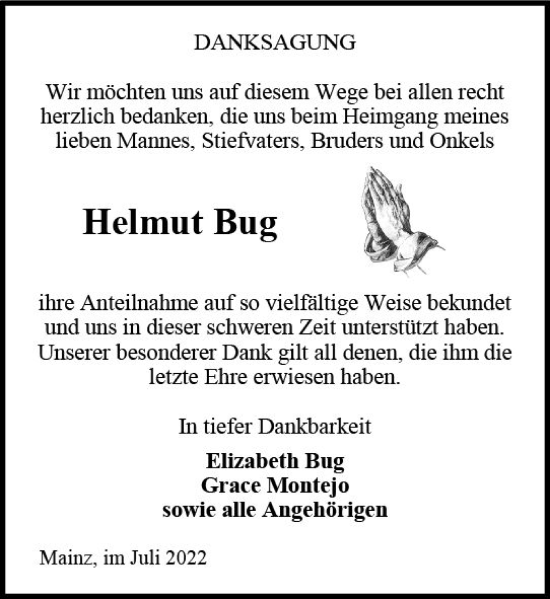 DANKSAGUNG

Wir möchten uns auf diesem Wege bei allen recht herzlich bedanken, die uns beim Heimgang meines lieben Mannes, Stiefvaters, Bruders und Onkels

Helmut Bug

ihre Anteilnahme auf so vielfältige Weise bekundet und uns in dieser schweren Zeit unterstützt haben. Unserer besonderer Dank gilt all denen, die ihm die letzte Ehre erwiesen haben.

In tiefer Dankbarkeit

Elizabeth Bug
Grace Montejo
sowie alle Angehörigen

Mainz, im Juli 2022